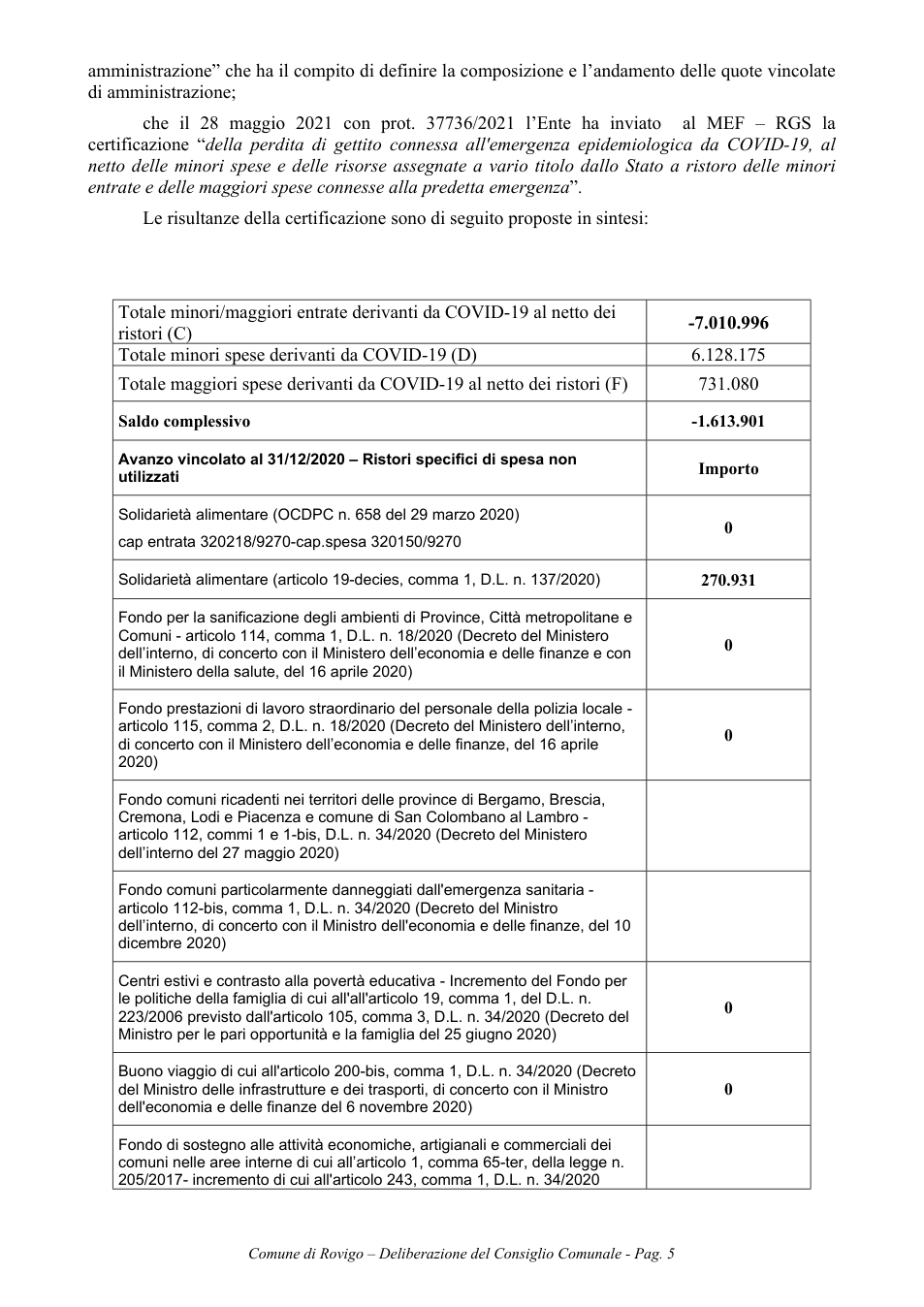 amministrazione" che ha il compito di definire la composizione e l'andamento delle quote vincolate di amministrazione;

che il 28 maggio 2021 con prot. 37736/2021 l'Ente ha inviato al MEF – RGS la certificazione "della perdita di gettito connessa all'emergenza epidemiologica da COVID-19, al netto delle minori spese e delle risorse assegnate a vario titolo dallo Stato a ristoro delle minori entrate e delle maggiori spese connesse alla predetta emergenza".

Le risultanze della certificazione sono di seguito proposte in sintesi:

| Totale minori/maggiori entrate derivanti da COVID-19 al netto dei ristori (C) | -7.010.996 |
|---|---|
| Totale minori spese derivanti da COVID-19 (D) | 6.128.175 |
| Totale maggiori spese derivanti da COVID-19 al netto dei ristori (F) | 731.080 |
| Saldo complessivo | -1.613.901 |
| Avanzo vincolato al 31/12/2020 – Ristori specifici di spesa non utilizzati | Importo |
| Solidarietà alimentare (OCDPC n. 658 del 29 marzo 2020) cap entrata 320218/9270-cap.spesa 320150/9270 | 0 |
| Solidarietà alimentare (articolo 19-decies, comma 1, D.L. n. 137/2020) | 270.931 |
| Fondo per la sanificazione degli ambienti di Province, Città metropolitane e Comuni - articolo 114, comma 1, D.L. n. 18/2020 (Decreto del Ministero dell'interno, di concerto con il Ministero dell'economia e delle finanze e con il Ministero della salute, del 16 aprile 2020) | 0 |
| Fondo prestazioni di lavoro straordinario del personale della polizia locale - articolo 115, comma 2, D.L. n. 18/2020 (Decreto del Ministero dell'interno, di concerto con il Ministero dell'economia e delle finanze, del 16 aprile 2020) | 0 |
| Fondo comuni ricadenti nei territori delle province di Bergamo, Brescia, Cremona, Lodi e Piacenza e comune di San Colombano al Lambro - articolo 112, commi 1 e 1-bis, D.L. n. 34/2020 (Decreto del Ministero dell'interno del 27 maggio 2020) | |
| Fondo comuni particolarmente danneggiati dall'emergenza sanitaria - articolo 112-bis, comma 1, D.L. n. 34/2020 (Decreto del Ministro dell'interno, di concerto con il Ministro dell'economia e delle finanze, del 10 dicembre 2020) | |
| Centri estivi e contrasto alla povertà educativa - Incremento del Fondo per le politiche della famiglia di cui all'all'articolo 19, comma 1, del D.L. n. 223/2006 previsto dall'articolo 105, comma 3, D.L. n. 34/2020 (Decreto del Ministro per le pari opportunità e la famiglia del 25 giugno 2020) | 0 |
| Buono viaggio di cui all'articolo 200-bis, comma 1, D.L. n. 34/2020 (Decreto del Ministro delle infrastrutture e dei trasporti, di concerto con il Ministro dell'economia e delle finanze del 6 novembre 2020) | 0 |
| Fondo di sostegno alle attività economiche, artigianali e commerciali dei comuni nelle aree interne di cui all'articolo 1, comma 65-ter, della legge n. 205/2017- incremento di cui all'articolo 243, comma 1, D.L. n. 34/2020 | |

Comune di Rovigo – Deliberazione del Consiglio Comunale - Pag. 5